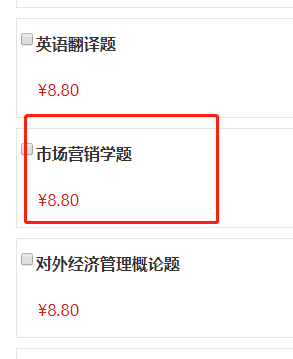 英语翻译题

¥8.80

市场营销学题

¥8.80

对外经济管理概论题

¥8.80